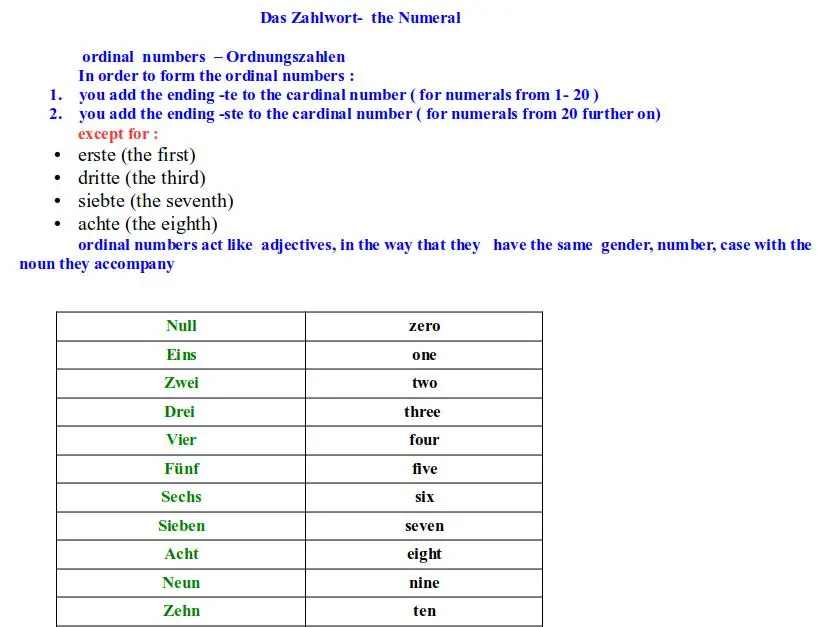 Das Zahlwort- the Numeral

ordinal numbers – Ordnungszahlen
In order to form the ordinal numbers :
1. you add the ending -te to the cardinal number ( for numerals from 1- 20 )
2. you add the ending -ste to the cardinal number ( for numerals from 20 further on)
except for :
• erste (the first)
• dritte (the third)
• siebte (the seventh)
• achte (the eighth)
ordinal numbers act like adjectives, in the way that they have the same gender, number, case with the noun they accompany

| Null | zero |
|---|---|
| Eins | one |
| Zwei | two |
| Drei | three |
| Vier | four |
| Fünf | five |
| Sechs | six |
| Sieben | seven |
| Acht | eight |
| Neun | nine |
| Zehn | ten |